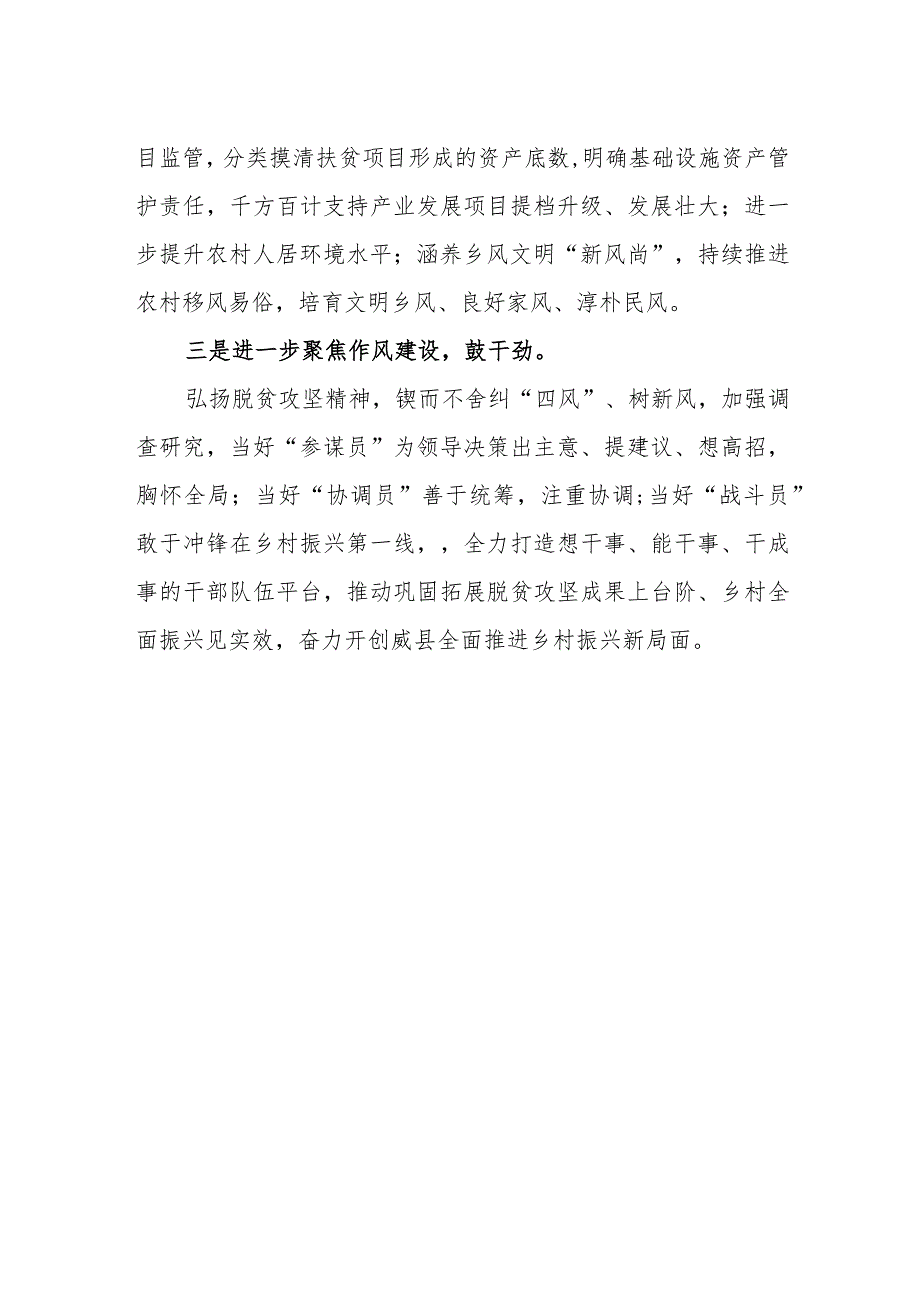 目监管，分类摸清扶贫项目形成的资产底数,明确基础设施资产管护责任，千方百计支持产业发展项目提档升级、发展壮大；进一步提升农村人居环境水平；涵养乡风文明“新风尚”，持续推进农村移风易俗，培育文明乡风、良好家风、淳朴民风。

三是进一步聚焦作风建设，鼓干劲。

弘扬脱贫攻坚精神，锲而不舍纠“四风”、树新风，加强调查研究，当好“参谋员”为领导决策出主意、提建议、想高招，胸怀全局；当好“协调员”善于统筹，注重协调;当好“战斗员”敢于冲锋在乡村振兴第一线，，全力打造想干事、能干事、干成事的干部队伍平台，推动巩固拓展脱贫攻坚成果上台阶、乡村全面振兴见实效，奋力开创威县全面推进乡村振兴新局面。